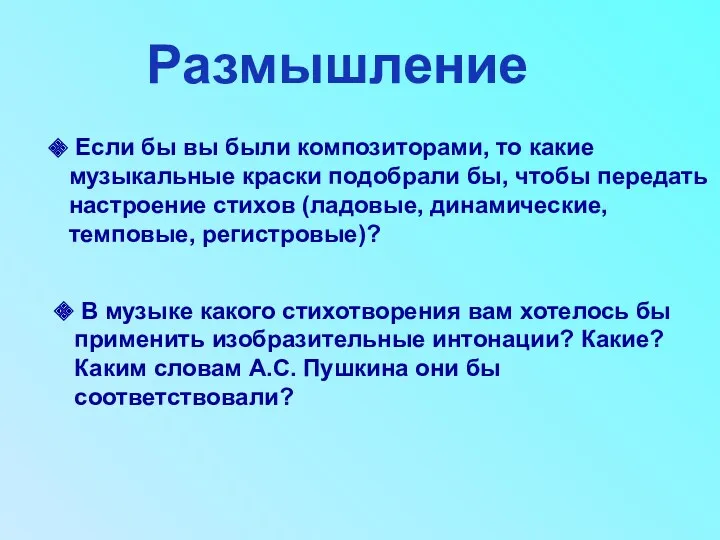 Размышление

Если бы вы были композиторами, то какие музыкальные краски подобрали бы, чтобы передать настроение стихов (ладовые, динамические, темповые, регистровые)?

В музыке какого стихотворения вам хотелось бы применить изобразительные интонации? Какие? Каким словам А.С. Пушкина они бы соответствовали?